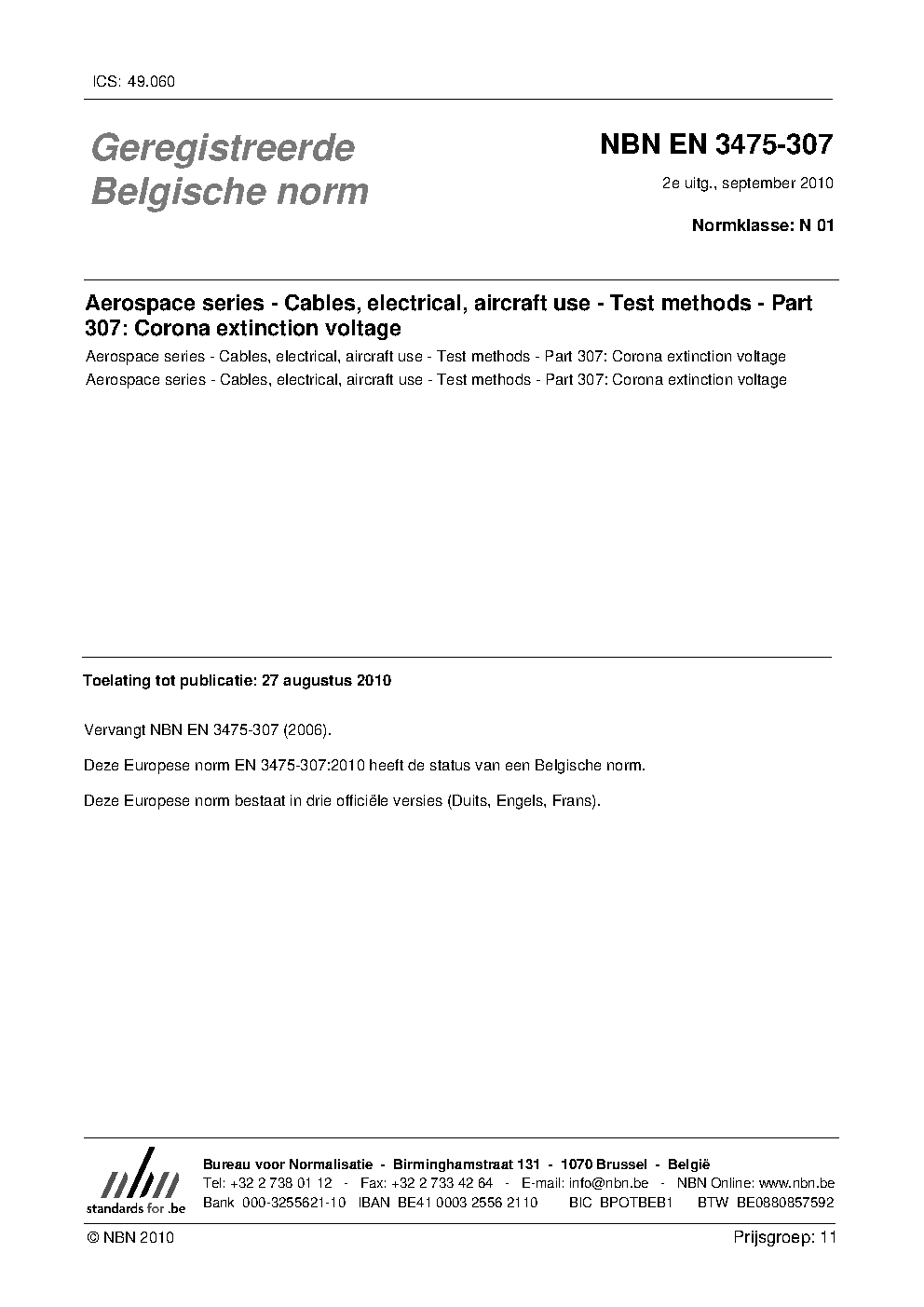 ICS: 49.060

Geregistreerde Belgische norm

NBN EN 3475-307

2e uitg., september 2010

Normklasse: N 01

Aerospace series - Cables, electrical, aircraft use - Test methods - Part 307: Corona extinction voltage

Aerospace series - Cables, electrical, aircraft use - Test methods - Part 307: Corona extinction voltage

Aerospace series - Cables, electrical, aircraft use - Test methods - Part 307: Corona extinction voltage

Toelating tot publicatie: 27 augustus 2010

Vervangt NBN EN 3475-307 (2006).

Deze Europese norm EN 3475-307:2010 heeft de status van een Belgische norm.

Deze Europese norm bestaat in drie officiële versies (Duits, Engels, Frans).

nbn
standards for .be

Bureau voor Normalisatie - Birminghamstraat 131 - 1070 Brussel - België
Tel: +32 2 738 01 12 - Fax: +32 2 733 42 64 - E-mail: info@nbn.be - NBN Online: www.nbn.be
Bank 000-3255621-10 IBAN BE41 0003 2556 2110 BIC BPOTBEB1 BTW BE0880857592

© NBN 2010

Prijsgroep: 11